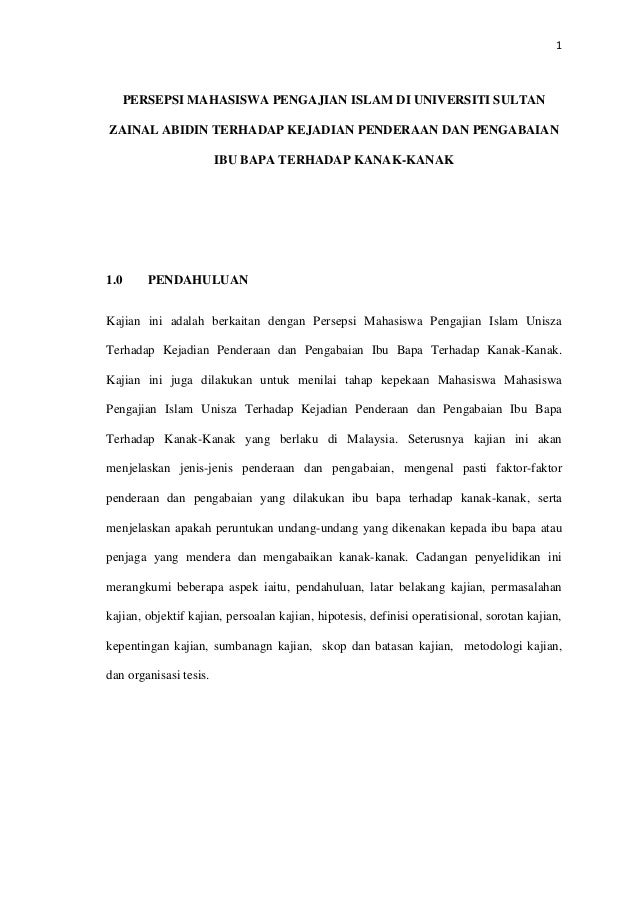 1

PERSEPSI MAHASISWA PENGAJIAN ISLAM DI UNIVERSITI SULTAN ZAINAL ABIDIN TERHADAP KEJADIAN PENDERAAN DAN PENGABAIAN IBU BAPA TERHADAP KANAK-KANAK

1.0 PENDAHULUAN

Kajian ini adalah berkaitan dengan Persepsi Mahasiswa Pengajian Islam Unisza Terhadap Kejadian Penderaan dan Pengabaian Ibu Bapa Terhadap Kanak-Kanak. Kajian ini juga dilakukan untuk menilai tahap kepekaan Mahasiswa Mahasiswa Pengajian Islam Unisza Terhadap Kejadian Penderaan dan Pengabaian Ibu Bapa Terhadap Kanak-Kanak yang berlaku di Malaysia. Seterusnya kajian ini akan menjelaskan jenis-jenis penderaan dan pengabaian, mengenal pasti faktor-faktor penderaan dan pengabaian yang dilakukan ibu bapa terhadap kanak-kanak, serta menjelaskan apakah peruntukan undang-undang yang dikenakan kepada ibu bapa atau penjaga yang mendera dan mengabaikan kanak-kanak. Cadangan penyelidikan ini merangkumi beberapa aspek iaitu, pendahuluan, latar belakang kajian, permasalahan kajian, objektif kajian, persoalan kajian, hipotesis, definisi operatisional, sorotan kajian, kepentingan kajian, sumbanagn kajian, skop dan batasan kajian, metodologi kajian, dan organisasi tesis.